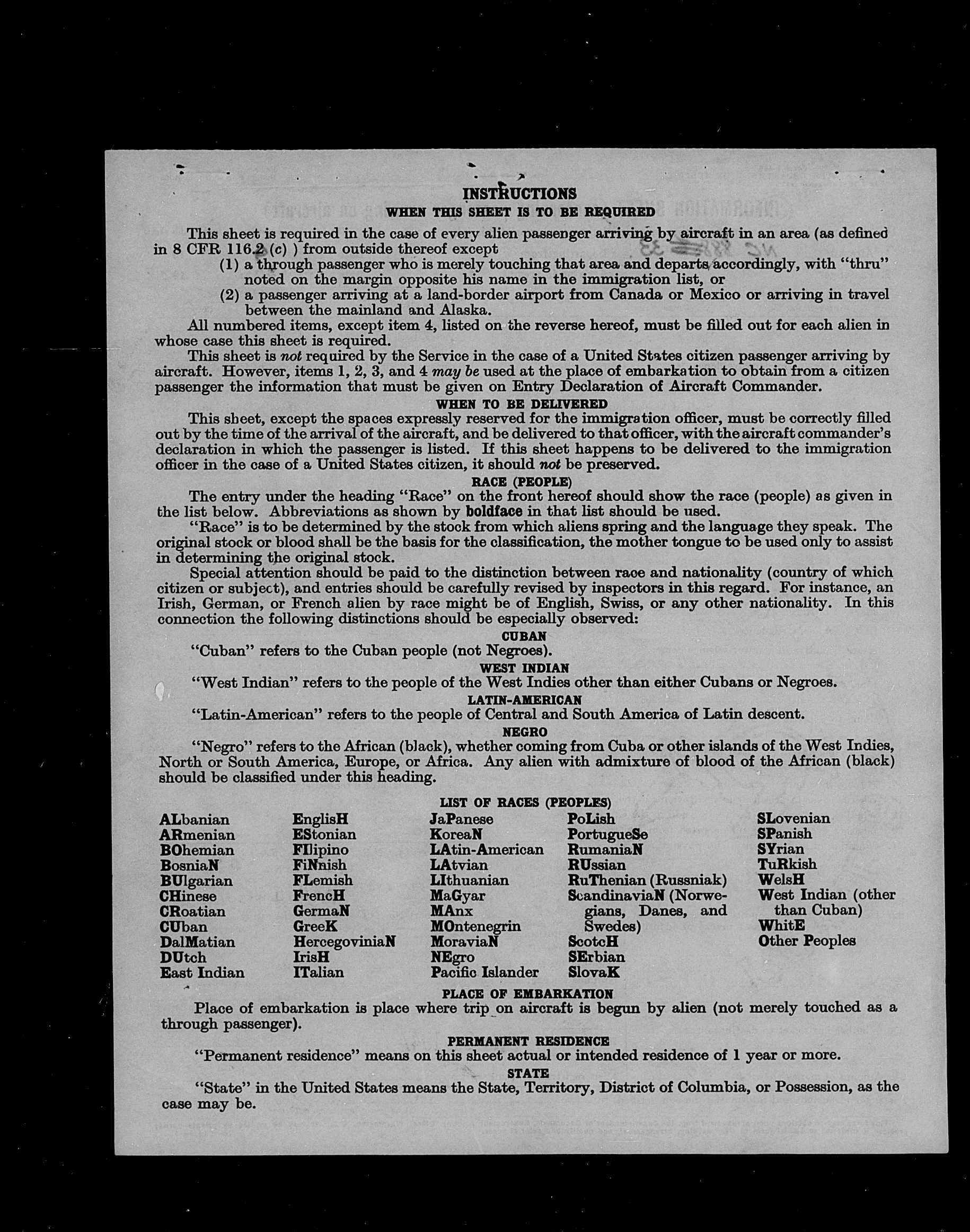 INSTRUCTIONS
WHEN THIS SHEET IS TO BE REQUIRED

This sheet is required in the case of every alien passenger arriving by aircraft in an area (as defined in 8 CFR 116.2 (c) ) from outside thereof except
(1) a through passenger who is merely touching that area and departs accordingly, with "thru" noted on the margin opposite his name in the immigration list, or
(2) a passenger arriving at a land-border airport from Canada or Mexico or arriving in travel between the mainland and Alaska.
All numbered items, except item 4, listed on the reverse hereof, must be filled out for each alien in whose case this sheet is required.
This sheet is not required by the Service in the case of a United States citizen passenger arriving by aircraft. However, items 1, 2, 3, and 4 may be used at the place of embarkation to obtain from a citizen passenger the information that must be given on Entry Declaration of Aircraft Commander.

WHEN TO BE DELIVERED
This sheet, except the spaces expressly reserved for the immigration officer, must be correctly filled out by the time of the arrival of the aircraft, and be delivered to that officer, with the aircraft commander's declaration in which the passenger is listed. If this sheet happens to be delivered to the immigration officer in the case of a United States citizen, it should not be preserved.

RACE (PEOPLE)
The entry under the heading "Race" on the front hereof should show the race (people) as given in the list below. Abbreviations as shown by boldface in that list should be used.
"Race" is to be determined by the stock from which aliens spring and the language they speak. The original stock or blood shall be the basis for the classification, the mother tongue to be used only to assist in determining the original stock.
Special attention should be paid to the distinction between race and nationality (country of which citizen or subject), and entries should be carefully revised by inspectors in this regard. For instance, an Irish, German, or French alien by race might be of English, Swiss, or any other nationality. In this connection the following distinctions should be especially observed:

CUBAN
"Cuban" refers to the Cuban people (not Negroes).

WEST INDIAN
"West Indian" refers to the people of the West Indies other than either Cubans or Negroes.

LATIN-AMERICAN
"Latin-American" refers to the people of Central and South America of Latin descent.

NEGRO
"Negro" refers to the African (black), whether coming from Cuba or other islands of the West Indies, North or South America, Europe, or Africa. Any alien with admixture of blood of the African (black) should be classified under this heading.

LIST OF RACES (PEOPLES)
ALbanian
ARmenian
BOhemian
BosniaN
BUlgarian
CHinese
CRoatian
CUban
DalMatian
DUtch
East Indian

EnglisH
EStonian
FIlipino
FiNnish
FLemish
FrencH
GermaN
GreeK
HercegoviniaN
IrisH
ITalian

JaPanese
KoreaN
LAtin-American
LAtvian
LIthuanian
MaGyar
MAnx
MOntenegrin
MoraviaN
NEgro
Pacific Islander

PoLish
PortugueSe
RumaniaN
RUssian
RuThenian (Russniak)
ScandinaviaN (Norwegians, Danes, and Swedes)
ScotcH
SErbian
SlovaK

SLovenian
SPanish
SYrian
TuRkish
WelsH
West Indian (other than Cuban)
WhitE
Other Peoples

PLACE OF EMBARKATION
Place of embarkation is place where trip on aircraft is begun by alien (not merely touched as a through passenger).

PERMANENT RESIDENCE
"Permanent residence" means on this sheet actual or intended residence of 1 year or more.

STATE
"State" in the United States means the State, Territory, District of Columbia, or Possession, as the case may be.